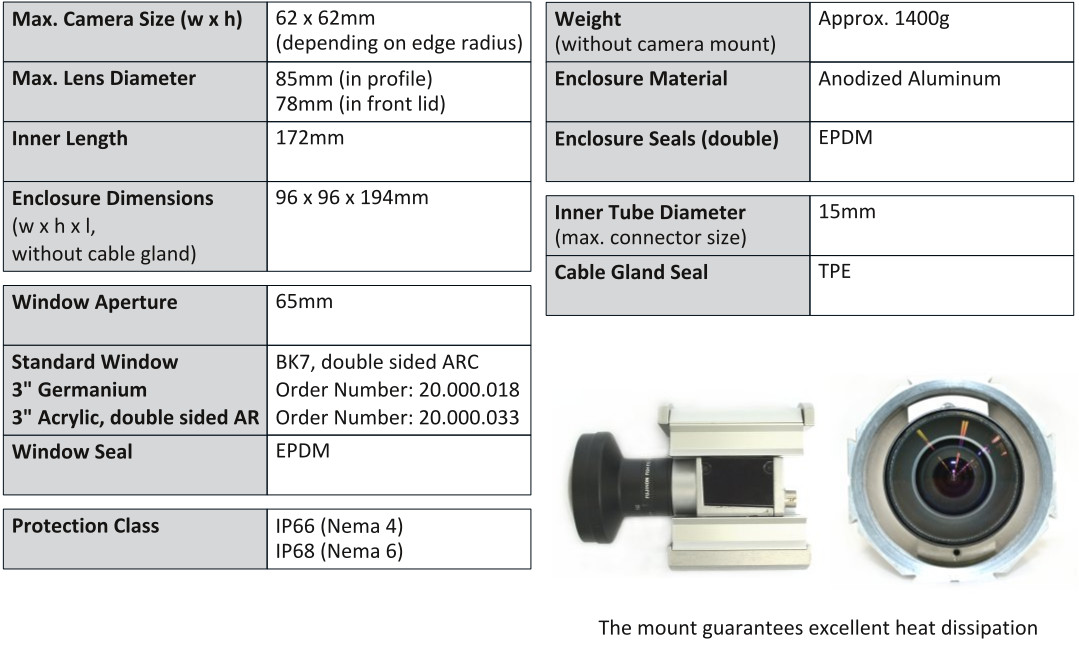 | Max. Camera Size (w x h) | 62 x 62mm (depending on edge radius) |
|---|---|
| Max. Lens Diameter | 85mm (in profile) 78mm (in front lid) |
| Inner Length | 172mm |
| Enclosure Dimensions (w x h x l, without cable gland) | 96 x 96 x 194mm |

| Window Aperture | 65mm |
|---|---|
| Standard Window 3" Germanium 3" Acrylic, double sided AR | BK7, double sided ARC Order Number: 20.000.018 Order Number: 20.000.033 |
| Window Seal | EPDM |

| Protection Class | IP66 (Nema 4) IP68 (Nema 6) |
|---|---|

| Weight (without camera mount) | Approx. 1400g |
|---|---|
| Enclosure Material | Anodized Aluminum |
| Enclosure Seals (double) | EPDM |

| Inner Tube Diameter (max. connector size) | 15mm |
|---|---|
| Cable Gland Seal | TPE |

FUJINON

The mount guarantees excellent heat dissipation